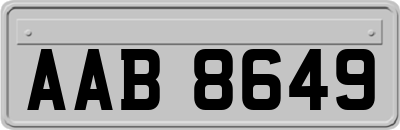 AAB 8649